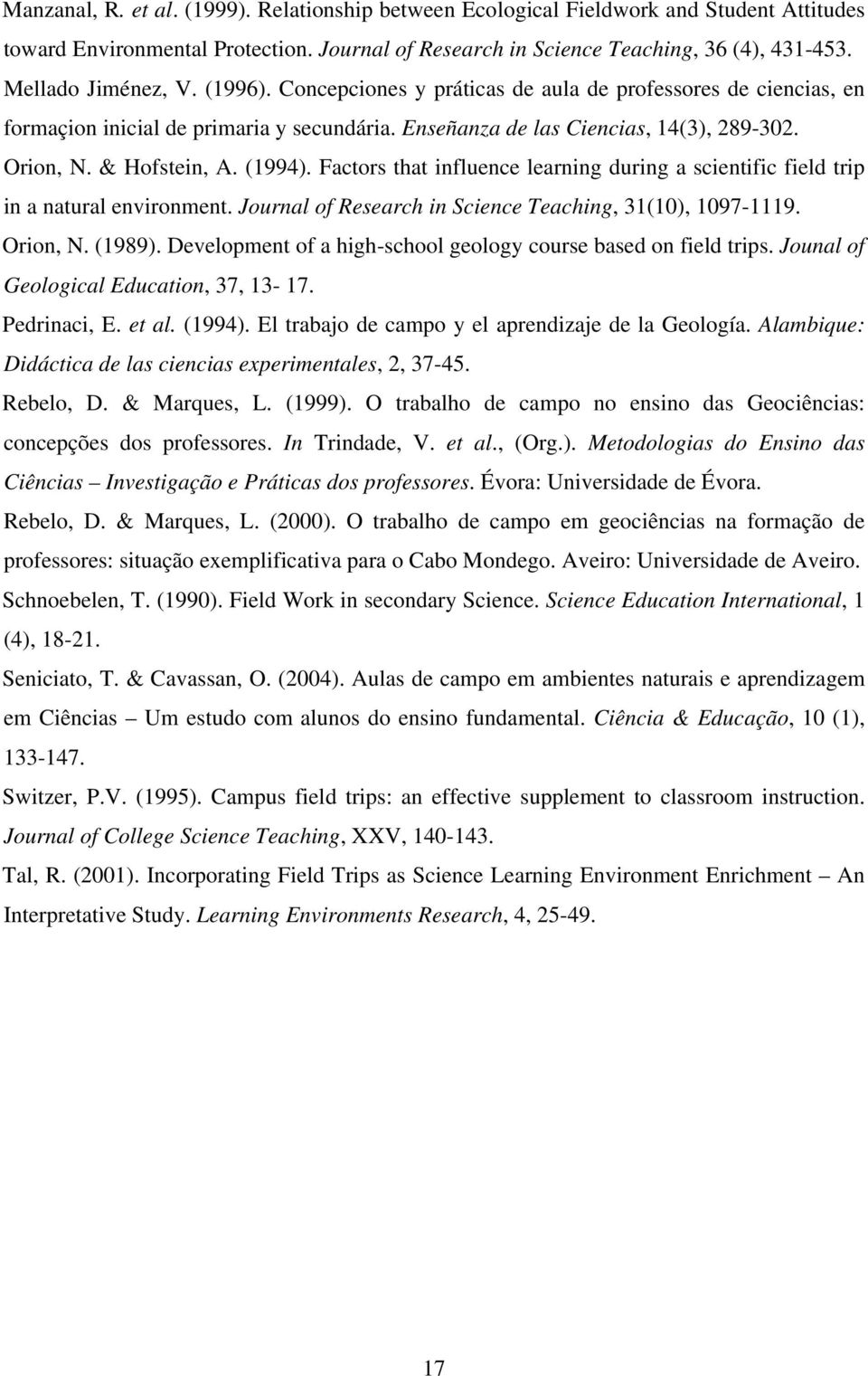 Manzanal, R. et al. (1999). Relationship between Ecological Fieldwork and Student Attitudes toward Environmental Protection. Journal of Research in Science Teaching, 36 (4), 431-453.

Mellado Jiménez, V. (1996). Concepciones y práticas de aula de professores de ciencias, en formaçion inicial de primaria y secundária. Enseñanza de las Ciencias, 14(3), 289-302.

Orion, N. & Hofstein, A. (1994). Factors that influence learning during a scientific field trip in a natural environment. Journal of Research in Science Teaching, 31(10), 1097-1119.

Orion, N. (1989). Development of a high-school geology course based on field trips. Jounal of Geological Education, 37, 13- 17.

Pedrinaci, E. et al. (1994). El trabajo de campo y el aprendizaje de la Geología. Alambique: Didáctica de las ciencias experimentales, 2, 37-45.

Rebelo, D. & Marques, L. (1999). O trabalho de campo no ensino das Geociências: concepções dos professores. In Trindade, V. et al., (Org.). Metodologias do Ensino das Ciências – Investigação e Práticas dos professores. Évora: Universidade de Évora.

Rebelo, D. & Marques, L. (2000). O trabalho de campo em geociências na formação de professores: situação exemplificativa para o Cabo Mondego. Aveiro: Universidade de Aveiro.

Schnoebelen, T. (1990). Field Work in secondary Science. Science Education International, 1 (4), 18-21.

Seniciato, T. & Cavassan, O. (2004). Aulas de campo em ambientes naturais e aprendizagem em Ciências – Um estudo com alunos do ensino fundamental. Ciência & Educação, 10 (1), 133-147.

Switzer, P.V. (1995). Campus field trips: an effective supplement to classroom instruction. Journal of College Science Teaching, XXV, 140-143.

Tal, R. (2001). Incorporating Field Trips as Science Learning Environment Enrichment – An Interpretative Study. Learning Environments Research, 4, 25-49.

17